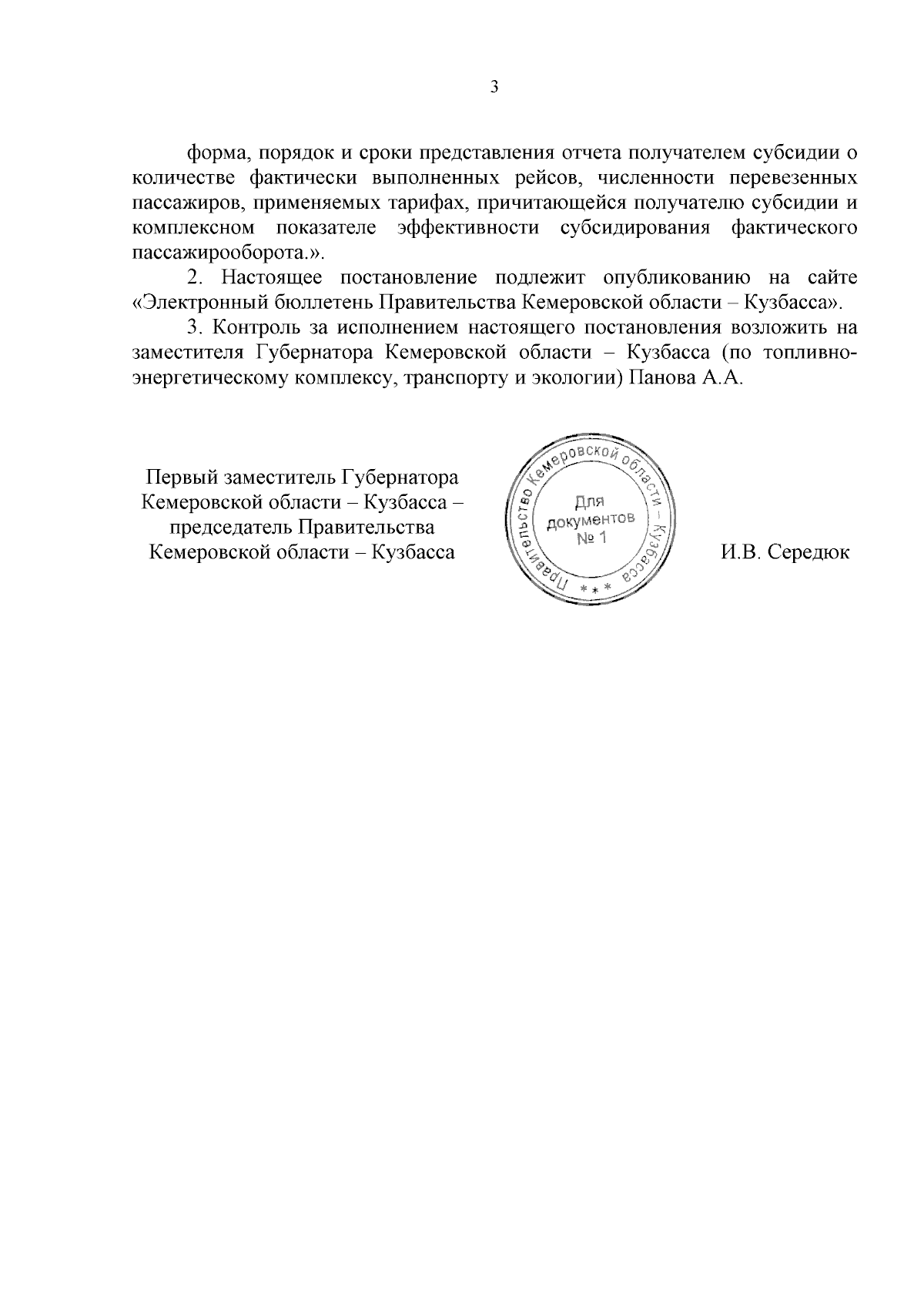 3

форма, порядок и сроки представления отчета получателем субсидии о количестве фактически выполненных рейсов, численности перевезенных пассажиров, применяемых тарифах, причитающейся получателю субсидии и комплексном показателе эффективности субсидирования фактического пассажирооборота.».

2. Настоящее постановление подлежит опубликованию на сайте «Электронный бюллетень Правительства Кемеровской области – Кузбасса».

3. Контроль за исполнением настоящего постановления возложить на заместителя Губернатора Кемеровской области – Кузбасса (по топливно-энергетическому комплексу, транспорту и экологии) Панова А.А.

Первый заместитель Губернатора Кемеровской области – Кузбасса – председатель Правительства Кемеровской области – Кузбасса

Правительство Кемеровской области – Кузбасса * * *
Для документов № 1

И.В. Середюк